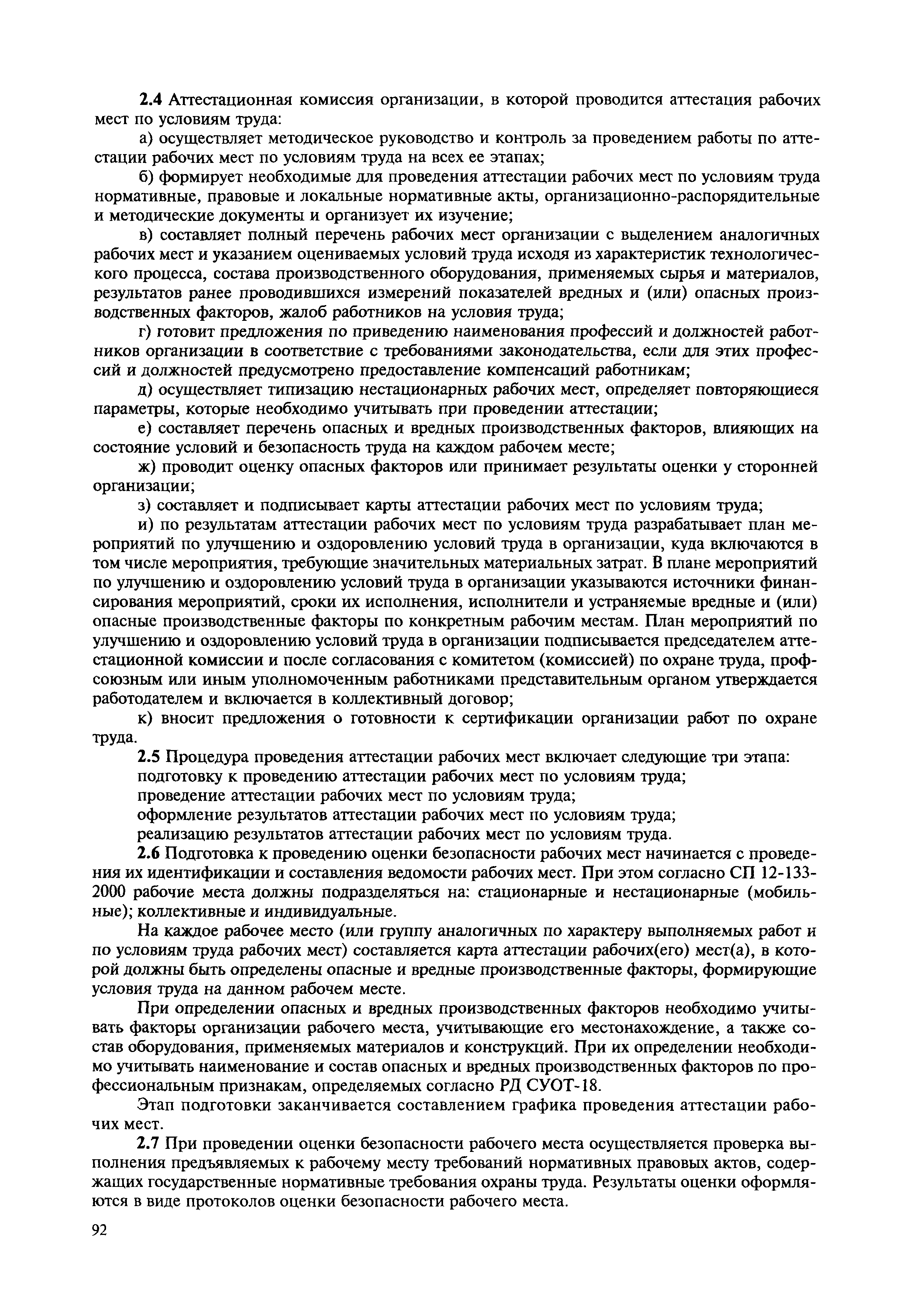 2.4 Аттестационная комиссия организации, в которой проводится аттестация рабочих мест по условиям труда:

а) осуществляет методическое руководство и контроль за проведением работы по аттестации рабочих мест по условиям труда на всех ее этапах;

б) формирует необходимые для проведения аттестации рабочих мест по условиям труда нормативные, правовые и локальные нормативные акты, организационно-распорядительные и методические документы и организует их изучение;

в) составляет полный перечень рабочих мест организации с выделением аналогичных рабочих мест и указанием оцениваемых условий труда исходя из характеристик технологического процесса, состава производственного оборудования, применяемых сырья и материалов, результатов ранее проводившихся измерений показателей вредных и (или) опасных производственных факторов, жалоб работников на условия труда;

г) готовит предложения по приведению наименования профессий и должностей работников организации в соответствие с требованиями законодательства, если для этих профессий и должностей предусмотрено предоставление компенсаций работникам;

д) осуществляет типизацию нестационарных рабочих мест, определяет повторяющиеся параметры, которые необходимо учитывать при проведении аттестации;

е) составляет перечень опасных и вредных производственных факторов, влияющих на состояние условий и безопасность труда на каждом рабочем месте;

ж) проводит оценку опасных факторов или принимает результаты оценки у сторонней организации;

з) составляет и подписывает карты аттестации рабочих мест по условиям труда;

и) по результатам аттестации рабочих мест по условиям труда разрабатывает план мероприятий по улучшению и оздоровлению условий труда в организации, куда включаются в том числе мероприятия, требующие значительных материальных затрат. В плане мероприятий по улучшению и оздоровлению условий труда в организации указываются источники финансирования мероприятий, сроки их исполнения, исполнители и устраняемые вредные и (или) опасные производственные факторы по конкретным рабочим местам. План мероприятий по улучшению и оздоровлению условий труда в организации подписывается председателем аттестационной комиссии и после согласования с комитетом (комиссией) по охране труда, профсоюзным или иным уполномоченным работниками представительным органом утверждается работодателем и включается в коллективный договор;

к) вносит предложения о готовности к сертификации организации работ по охране труда.

2.5 Процедура проведения аттестации рабочих мест включает следующие три этапа:
подготовку к проведению аттестации рабочих мест по условиям труда;
проведение аттестации рабочих мест по условиям труда;
оформление результатов аттестации рабочих мест по условиям труда;
реализацию результатов аттестации рабочих мест по условиям труда.

2.6 Подготовка к проведению оценки безопасности рабочих мест начинается с проведения их идентификации и составления ведомости рабочих мест. При этом согласно СП 12-133-2000 рабочие места должны подразделяться на: стационарные и нестационарные (мобильные); коллективные и индивидуальные.

На каждое рабочее место (или группу аналогичных по характеру выполняемых работ и по условиям труда рабочих мест) составляется карта аттестации рабочих(его) мест(а), в которой должны быть определены опасные и вредные производственные факторы, формирующие условия труда на данном рабочем месте.

При определении опасных и вредных производственных факторов необходимо учитывать факторы организации рабочего места, учитывающие его местонахождение, а также состав оборудования, применяемых материалов и конструкций. При их определении необходимо учитывать наименование и состав опасных и вредных производственных факторов по профессиональным признакам, определяемых согласно РД СУОТ-18.

Этап подготовки заканчивается составлением графика проведения аттестации рабочих мест.

2.7 При проведении оценки безопасности рабочего места осуществляется проверка выполнения предъявляемых к рабочему месту требований нормативных правовых актов, содержащих государственные нормативные требования охраны труда. Результаты оценки оформляются в виде протоколов оценки безопасности рабочего места.

92